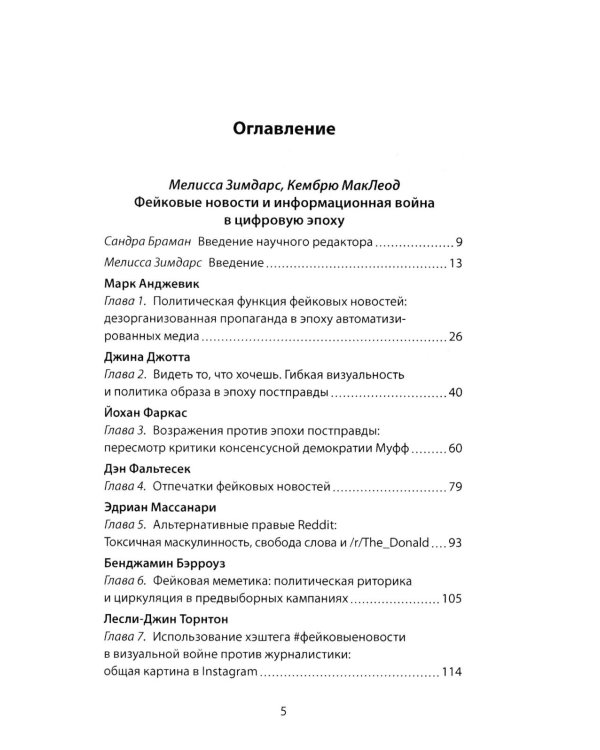 Оглавление

Мелисса Зимдарс, Кембрю МакЛеод
Фейковые новости и информационная война
в цифровую эпоху

Сандра Браман Введение научного редактора 9

Мелисса Зимдарс Введение 13

Марк Анджевик
Глава 1. Политическая функция фейковых новостей: дезорганизованная пропаганда в эпоху автоматизированных медиа 26

Джина Джотта
Глава 2. Видеть то, что хочешь. Гибкая визуальность и политика образа в эпоху постправды 40

Йохан Фаркас
Глава 3. Возражения против эпохи постправды: пересмотр критики консенсусной демократии Муфф 60

Дэн Фальтесек
Глава 4. Отпечатки фейковых новостей 79

Эдриан Массанари
Глава 5. Альтернативные правые Reddit: Токсичная маскулинность, свобода слова и /r/The_Donald 93

Бенджамин Бэрроуз
Глава 6. Фейковая меметика: политическая риторика и циркуляция в предвыборных кампаниях 105

Лесли-Джин Торнтон
Глава 7. Использование хэштега #фейковыеновости в визуальной войне против журналистики: общая картина в Instagram 114

5